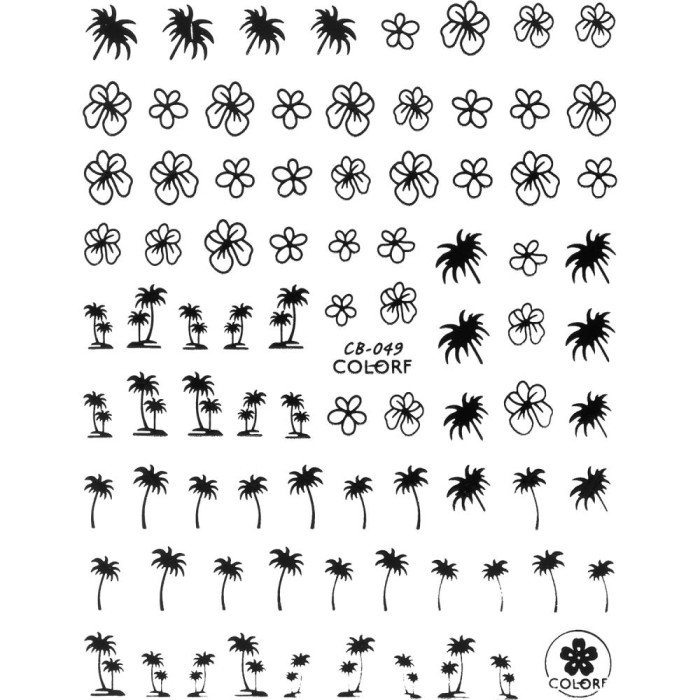 CB-049
COLORF

COLORF